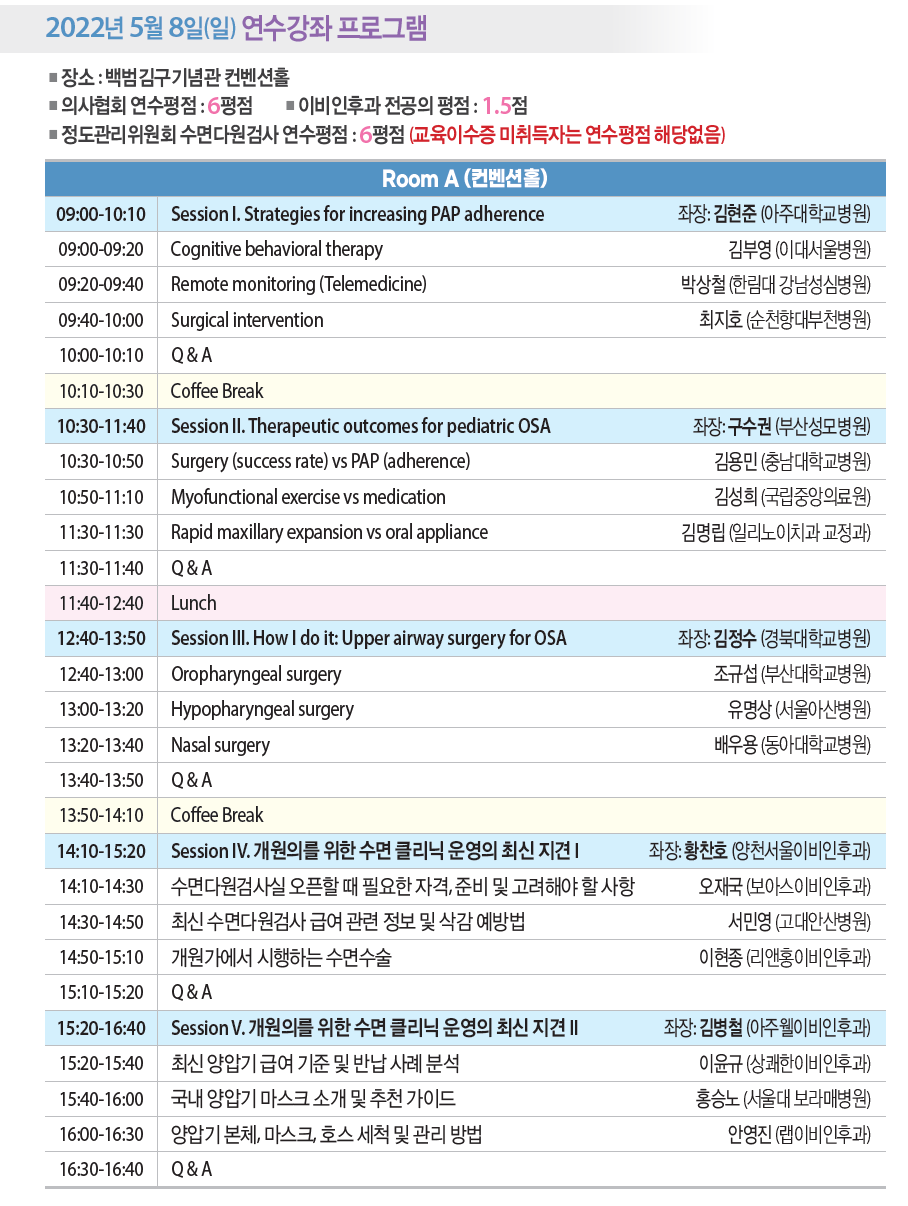 2022년 5월 8일(일) 연수강좌 프로그램

■ 장소 : 백범김구기념관 컨벤션홀
■ 의사협회 연수평점 : 6평점 ■ 이비인후과 전공의 평점 : 1.5점
■ 정도관리위원회 수면다원검사 연수평점 : 6평점 (교육이수증 미취득자는 연수평점 해당없음)

| Room A (컨벤션홀) | | |
|---|---|---|
| 09:00-10:10 | Session I. Strategies for increasing PAP adherence | 좌장: 김현준 (아주대학교병원) |
| 09:00-09:20 | Cognitive behavioral therapy | 김부영 (이대서울병원) |
| 09:20-09:40 | Remote monitoring (Telemedicine) | 박상철 (한림대 강남성심병원) |
| 09:40-10:00 | Surgical intervention | 최지호 (순천향대부천병원) |
| 10:00-10:10 | Q & A | |
| 10:10-10:30 | Coffee Break | |
| 10:30-11:40 | Session II. Therapeutic outcomes for pediatric OSA | 좌장: 구수권 (부산성모병원) |
| 10:30-10:50 | Surgery (success rate) vs PAP (adherence) | 김용민 (충남대학교병원) |
| 10:50-11:10 | Myofunctional exercise vs medication | 김성희 (국립중앙의료원) |
| 11:30-11:30 | Rapid maxillary expansion vs oral appliance | 김명립 (일리노이치과 교정과) |
| 11:30-11:40 | Q & A | |
| 11:40-12:40 | Lunch | |
| 12:40-13:50 | Session III. How I do it: Upper airway surgery for OSA | 좌장: 김정수 (경북대학교병원) |
| 12:40-13:00 | Oropharyngeal surgery | 조규섭 (부산대학교병원) |
| 13:00-13:20 | Hypopharyngeal surgery | 유명상 (서울아산병원) |
| 13:20-13:40 | Nasal surgery | 배우용 (동아대학교병원) |
| 13:40-13:50 | Q & A | |
| 13:50-14:10 | Coffee Break | |
| 14:10-15:20 | Session IV. 개원의를 위한 수면 클리닉 운영의 최신 지견 I | 좌장: 황찬호 (양천서울이비인후과) |
| 14:10-14:30 | 수면다원검사실 오픈할 때 필요한 자격, 준비 및 고려해야 할 사항 | 오재국 (보아스이비인후과) |
| 14:30-14:50 | 최신 수면다원검사 급여 관련 정보 및 삭감 예방법 | 서민영 (고대안산병원) |
| 14:50-15:10 | 개원가에서 시행하는 수면수술 | 이현종 (리앤홍이비인후과) |
| 15:10-15:20 | Q & A | |
| 15:20-16:40 | Session V. 개원의를 위한 수면 클리닉 운영의 최신 지견 II | 좌장: 김병철 (아주웰이비인후과) |
| 15:20-15:40 | 최신 양압기 급여 기준 및 반납 사례 분석 | 이윤규 (상쾌한이비인후과) |
| 15:40-16:00 | 국내 양압기 마스크 소개 및 추천 가이드 | 홍승노 (서울대 보라매병원) |
| 16:00-16:30 | 양압기 본체, 마스크, 호스 세척 및 관리 방법 | 안영진 (랩이비인후과) |
| 16:30-16:40 | Q & A | |